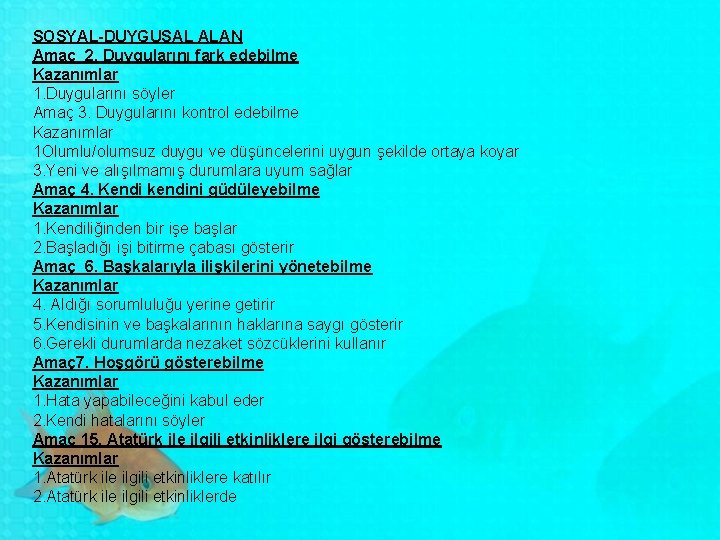 SOSYAL-DUYGUSAL ALAN
Amaç 2. Duygularını fark edebilme
Kazanımlar
1.Duygularını söyler
Amaç 3. Duygularını kontrol edebilme
Kazanımlar
1Olumlu/olumsuz duygu ve düşüncelerini uygun şekilde ortaya koyar
3.Yeni ve alışılmamış durumlara uyum sağlar
Amaç 4. Kendi kendini güdüleyebilme
Kazanımlar
1.Kendiliğinden bir işe başlar
2.Başladığı işi bitirme çabası gösterir
Amaç 6. Başkalarıyla ilişkilerini yönetebilme
Kazanımlar
4. Aldığı sorumluluğu yerine getirir
5.Kendisinin ve başkalarının haklarına saygı gösterir
6.Gerekli durumlarda nezaket sözcüklerini kullanır
Amaç7. Hoşgörü gösterebilme
Kazanımlar
1.Hata yapabileceğini kabul eder
2.Kendi hatalarını söyler
Amaç 15. Atatürk ile ilgili etkinliklere ilgi gösterebilme
Kazanımlar
1.Atatürk ile ilgili etkinliklere katılır
2.Atatürk ile ilgili etkinliklerde